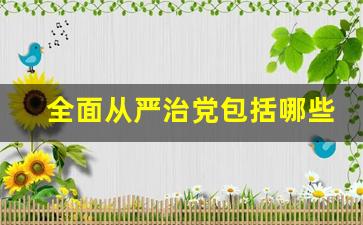 全面从严治党包括哪些